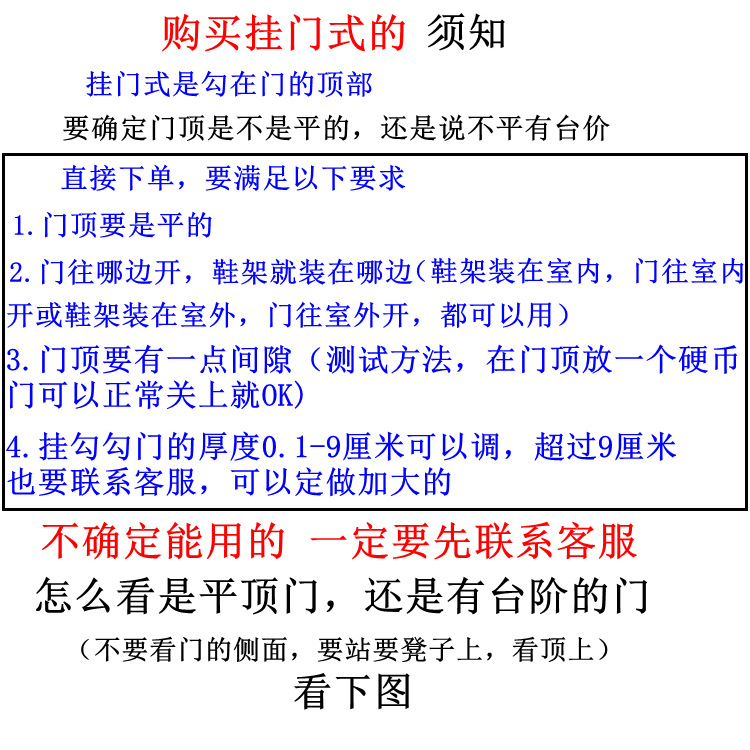 购买挂门式的 须知

挂门式是勾在门的顶部

要确定门顶是不是平的，还是说不平有台价

直接下单，要满足以下要求

1.门顶要是平的

2.门往哪边开，鞋架就装在哪边(鞋架装在室内，门往室内开或鞋架装在室外，门往室外开，都可以用）

3.门顶要有一点间隙（测试方法，在门顶放一个硬币门可以正常关上就OK)

4.挂勾勾门的厚度0.1-9厘米可以调，超过9厘米也要联系客服，可以定做加大的

不确定能用的 一定要先联系客服

怎么看是平顶门，还是有台阶的门

（不要看门的侧面，要站要凳子上，看顶上）

看下图